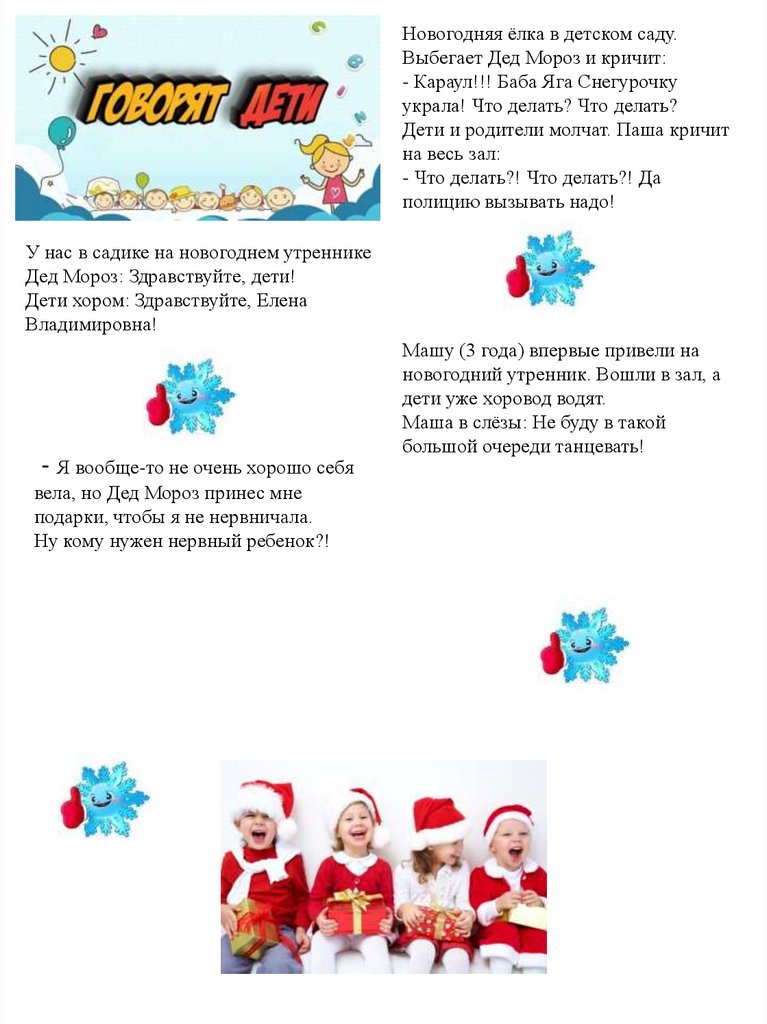 ГОВОРЯТ ДЕТИ

У нас в садике на новогоднем утреннике Дед Мороз: Здравствуйте, дети!
Дети хором: Здравствуйте, Елена Владимировна!

- Я вообще-то не очень хорошо себя вела, но Дед Мороз принес мне подарки, чтобы я не нервничала.
Ну кому нужен нервный ребенок?!

Новогодняя ёлка в детском саду. Выбегает Дед Мороз и кричит:
- Караул!!! Баба Яга Снегурочку украла! Что делать? Что делать?
Дети и родители молчат. Паша кричит на весь зал:
- Что делать?! Что делать?! Да полицию вызывать надо!

Машу (3 года) впервые привели на новогодний утренник. Вошли в зал, а дети уже хоровод водят.
Маша в слёзы: Не буду в такой большой очереди танцевать!